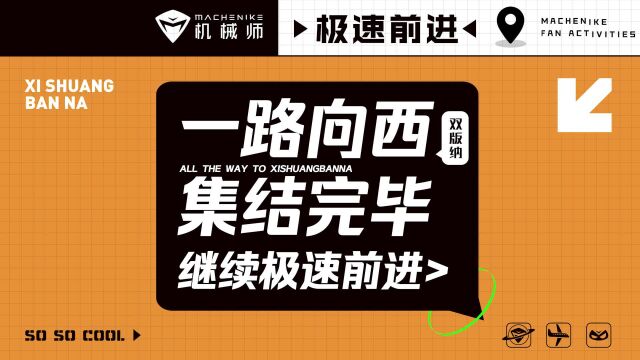 MACHENIKE
机械师

极速前进

MACHENIKE
FAN ACTIVITIES

XI SHUANG
BAN NA

一路向西
双版纳
ALL THE WAY TO XISHUANGBANNA
集结完毕
继续极速前进>

SO SO COOL